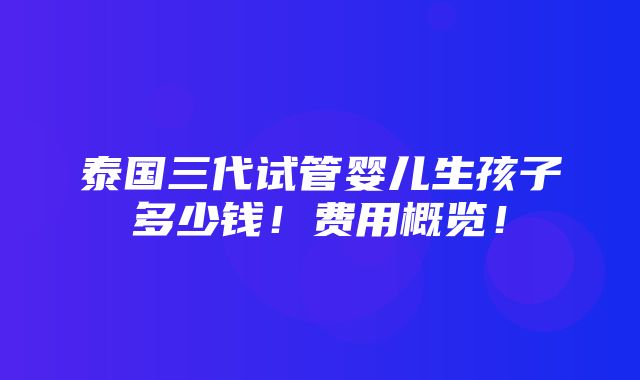 泰国三代试管婴儿生孩子多少钱！费用概览！